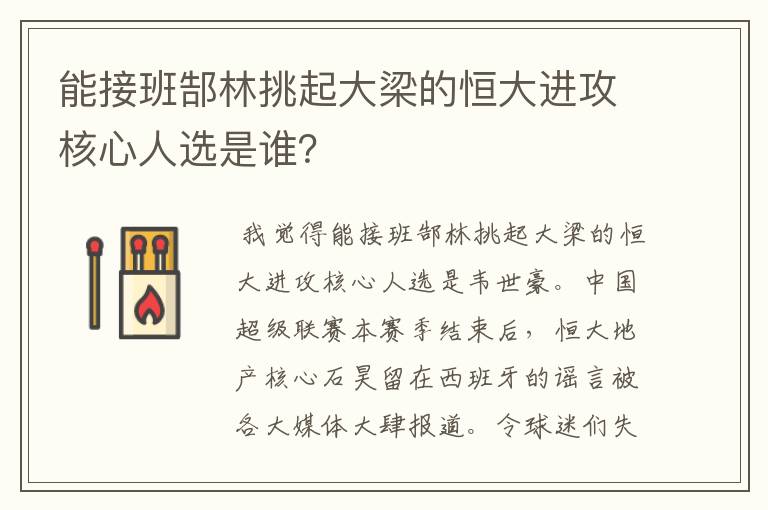 能接班郜林挑起大梁的恒大进攻核心人选是谁?

我觉得能接班郜林挑起大梁的恒大进攻核心人选是韦世豪。中国超级联赛本赛季结束后，恒大地产核心石昊留在西班牙的谣言被各大媒体大肆报道。令球迷们失